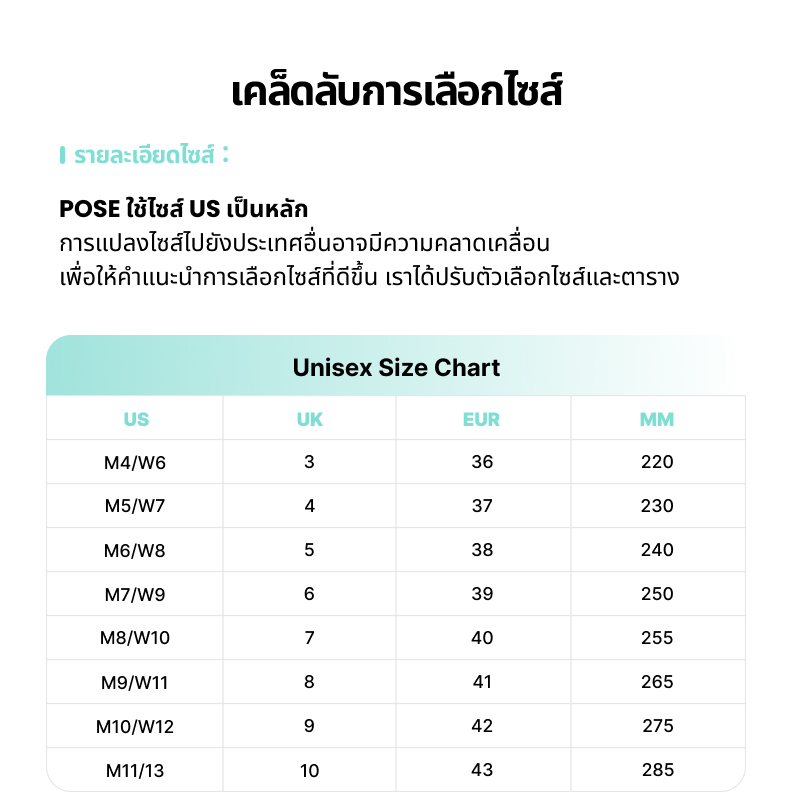 เคล็ดลับการเลือกไซส์

รายละเอียดไซส์ :

POSE ใช้ไซส์ US เป็นหลัก
การแปลงไซส์ไปยังประเทศอื่นอาจมีความคลาดเคลื่อน
เพื่อให้คำแนะนำการเลือกไซส์ที่ดีขึ้น เราได้ปรับตัวเลือกไซส์และตาราง

Unisex Size Chart

| US | UK | EUR | MM |
|---|---|---|---|
| M4/W6 | 3 | 36 | 220 |
| M5/W7 | 4 | 37 | 230 |
| M6/W8 | 5 | 38 | 240 |
| M7/W9 | 6 | 39 | 250 |
| M8/W10 | 7 | 40 | 255 |
| M9/W11 | 8 | 41 | 265 |
| M10/W12 | 9 | 42 | 275 |
| M11/13 | 10 | 43 | 285 |